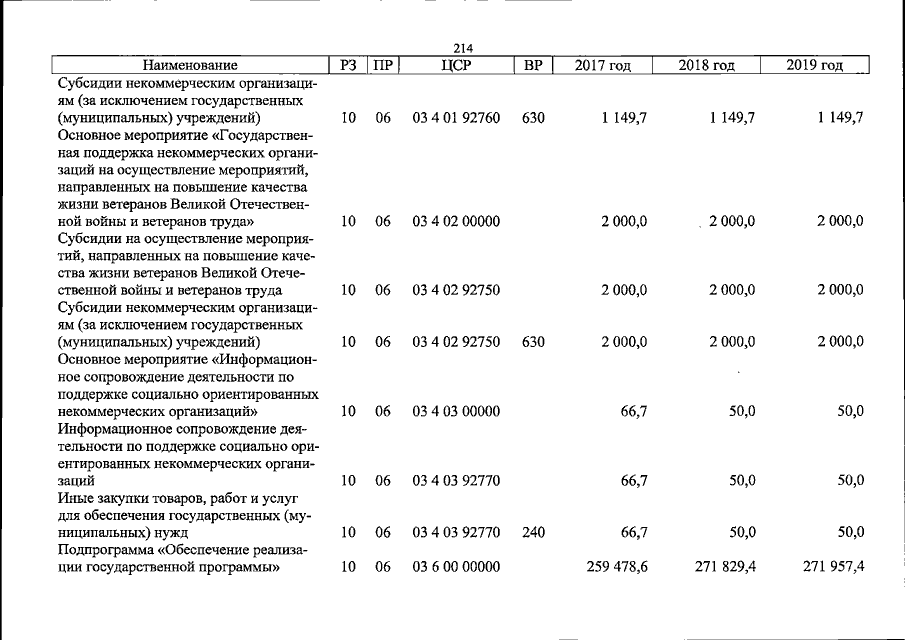 214

| Наименование | РЗ | ПР | ЦСР | ВР | 2017 год | 2018 год | 2019 год |
|---|---|---|---|---|---|---|---|
| Субсидии некоммерческим организациям (за исключением государственных (муниципальных) учреждений) | 10 | 06 | 03 4 01 92760 | 630 | 1 149,7 | 1 149,7 | 1 149,7 |
| Основное мероприятие «Государственная поддержка некоммерческих организаций на осуществление мероприятий, направленных на повышение качества жизни ветеранов Великой Отечественной войны и ветеранов труда» | 10 | 06 | 03 4 02 00000 | | 2 000,0 | 2 000,0 | 2 000,0 |
| Субсидии на осуществление мероприятий, направленных на повышение качества жизни ветеранов Великой Отечественной войны и ветеранов труда | 10 | 06 | 03 4 02 92750 | | 2 000,0 | 2 000,0 | 2 000,0 |
| Субсидии некоммерческим организациям (за исключением государственных (муниципальных) учреждений) | 10 | 06 | 03 4 02 92750 | 630 | 2 000,0 | 2 000,0 | 2 000,0 |
| Основное мероприятие «Информационное сопровождение деятельности по поддержке социально ориентированных некоммерческих организаций» | 10 | 06 | 03 4 03 00000 | | 66,7 | 50,0 | 50,0 |
| Информационное сопровождение деятельности по поддержке социально ориентированных некоммерческих организаций | 10 | 06 | 03 4 03 92770 | | 66,7 | 50,0 | 50,0 |
| Иные закупки товаров, работ и услуг для обеспечения государственных (муниципальных) нужд | 10 | 06 | 03 4 03 92770 | 240 | 66,7 | 50,0 | 50,0 |
| Подпрограмма «Обеспечение реализации государственной программы» | 10 | 06 | 03 6 00 00000 | | 259 478,6 | 271 829,4 | 271 957,4 |